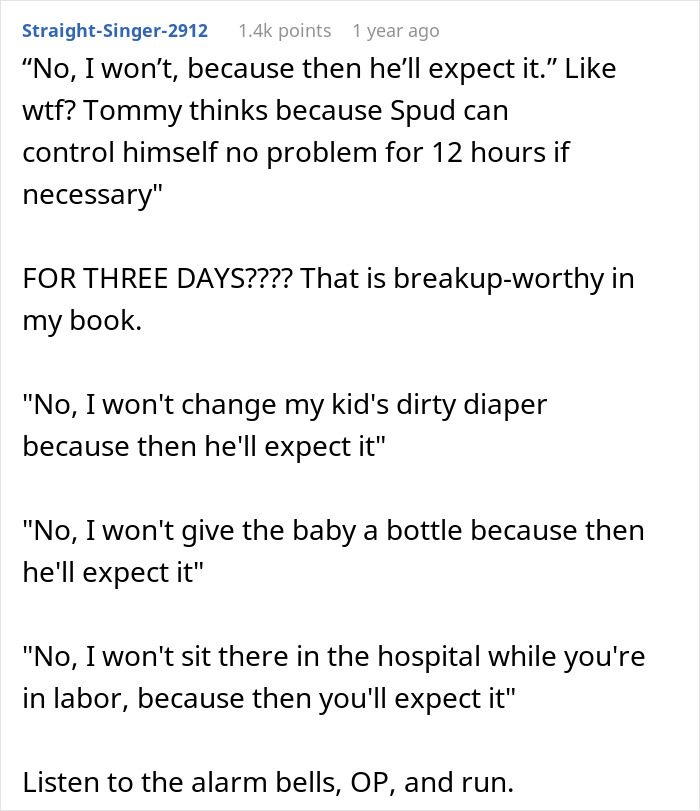 Straight-Singer-2912 1.4k points 1 year ago

“No, I won’t, because then he’ll expect it.” Like wtf? Tommy thinks because Spud can control himself no problem for 12 hours if necessary"

FOR THREE DAYS???? That is breakup-worthy in my book.

"No, I won't change my kid's dirty diaper because then he'll expect it"

"No, I won't give the baby a bottle because then he'll expect it"

"No, I won't sit there in the hospital while you're in labor, because then you'll expect it"

Listen to the alarm bells, OP, and run.